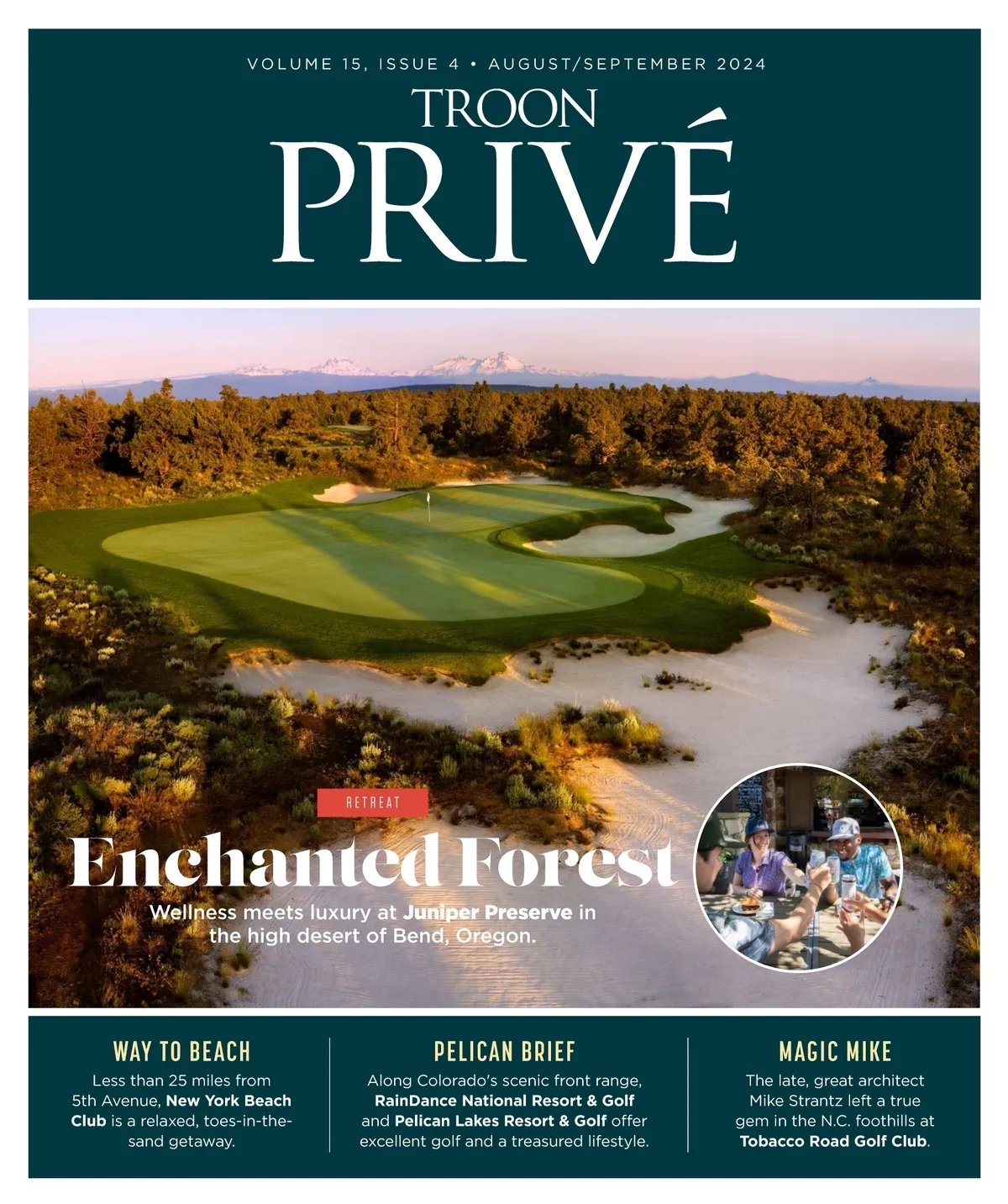 VOLUME 15, ISSUE 4 • AUGUST/SEPTEMBER 2024

TROON
PRIVÉ

RETREAT

Enchanted Forest

Wellness meets luxury at Juniper Preserve in the high desert of Bend, Oregon.

WAY TO BEACH

Less than 25 miles from 5th Avenue, New York Beach Club is a relaxed, toes-in-the-sand getaway.

PELICAN BRIEF

Along Colorado's scenic front range, RainDance National Resort & Golf and Pelican Lakes Resort & Golf offer excellent golf and a treasured lifestyle.

MAGIC MIKE

The late, great architect Mike Strantz left a true gem in the N.C. foothills at Tobacco Road Golf Club.